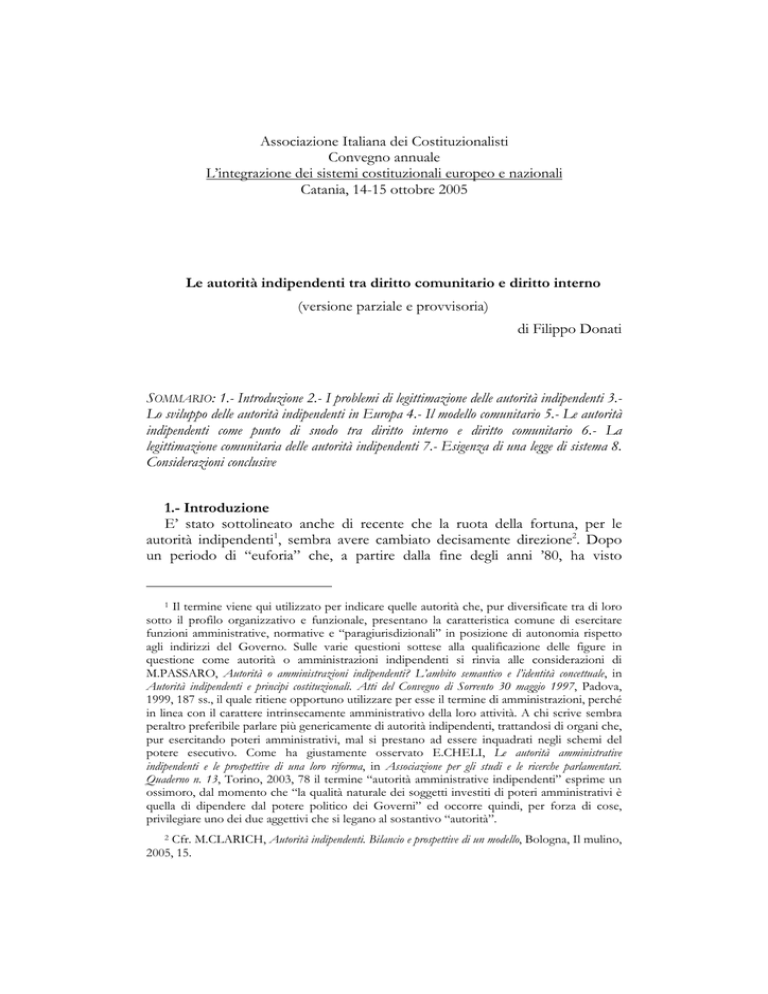 Associazione Italiana dei Costituzionalisti
Convegno annuale
L'integrazione dei sistemi costituzionali europeo e nazionali
Catania, 14-15 ottobre 2005

Le autorità indipendenti tra diritto comunitario e diritto interno
(versione parziale e provvisoria)
di Filippo Donati

SOMMARIO: 1.- Introduzione 2.- I problemi di legittimazione delle autorità indipendenti 3.- Lo sviluppo delle autorità indipendenti in Europa 4.- Il modello comunitario 5.- Le autorità indipendenti come punto di snodo tra diritto interno e diritto comunitario 6.- La legittimazione comunitaria delle autorità indipendenti 7.- Esigenza di una legge di sistema 8. Considerazioni conclusive

1.- Introduzione
E' stato sottolineato anche di recente che la ruota della fortuna, per le autorità indipendenti$^1$, sembra avere cambiato decisamente direzione$^2$. Dopo un periodo di "euforia" che, a partire dalla fine degli anni '80, ha visto

$^1$ Il termine viene qui utilizzato per indicare quelle autorità che, pur diversificate tra di loro sotto il profilo organizzativo e funzionale, presentano la caratteristica comune di esercitare funzioni amministrative, normative e "paragiurisdizionali" in posizione di autonomia rispetto agli indirizzi del Governo. Sulle varie questioni sottese alla qualificazione delle figure in questione come autorità o amministrazioni indipendenti si rinvia alle considerazioni di M.PASSARO, Autorità o amministrazioni indipendenti? L'ambito semantico e l'identità concettuale, in Autorità indipendenti e principi costituzionali. Atti del Convegno di Sorrento 30 maggio 1997, Padova, 1999, 187 ss., il quale ritiene opportuno utilizzare per esse il termine di amministrazioni, perché in linea con il carattere intrinsecamente amministrativo della loro attività. A chi scrive sembra peraltro preferibile parlare più genericamente di autorità indipendenti, trattandosi di organi che, pur esercitando poteri amministrativi, mal si prestano ad essere inquadrati negli schemi del potere esecutivo. Come ha giustamente osservato E.CHELI, Le autorità amministrative indipendenti e le prospettive di una loro riforma, in Associazione per gli studi e le ricerche parlamentari. Quaderno n. 13, Torino, 2003, 78 il termine "autorità amministrative indipendenti" esprime un ossimoro, dal momento che "la qualità naturale dei soggetti investiti di poteri amministrativi è quella di dipendere dal potere politico dei Governi" ed occorre quindi, per forza di cose, privilegiare uno dei due aggettivi che si legano al sostantivo "autorità".

$^2$ Cfr. M.CLARICH, Autorità indipendenti. Bilancio e prospettive di un modello, Bologna, Il mulino, 2005, 15.